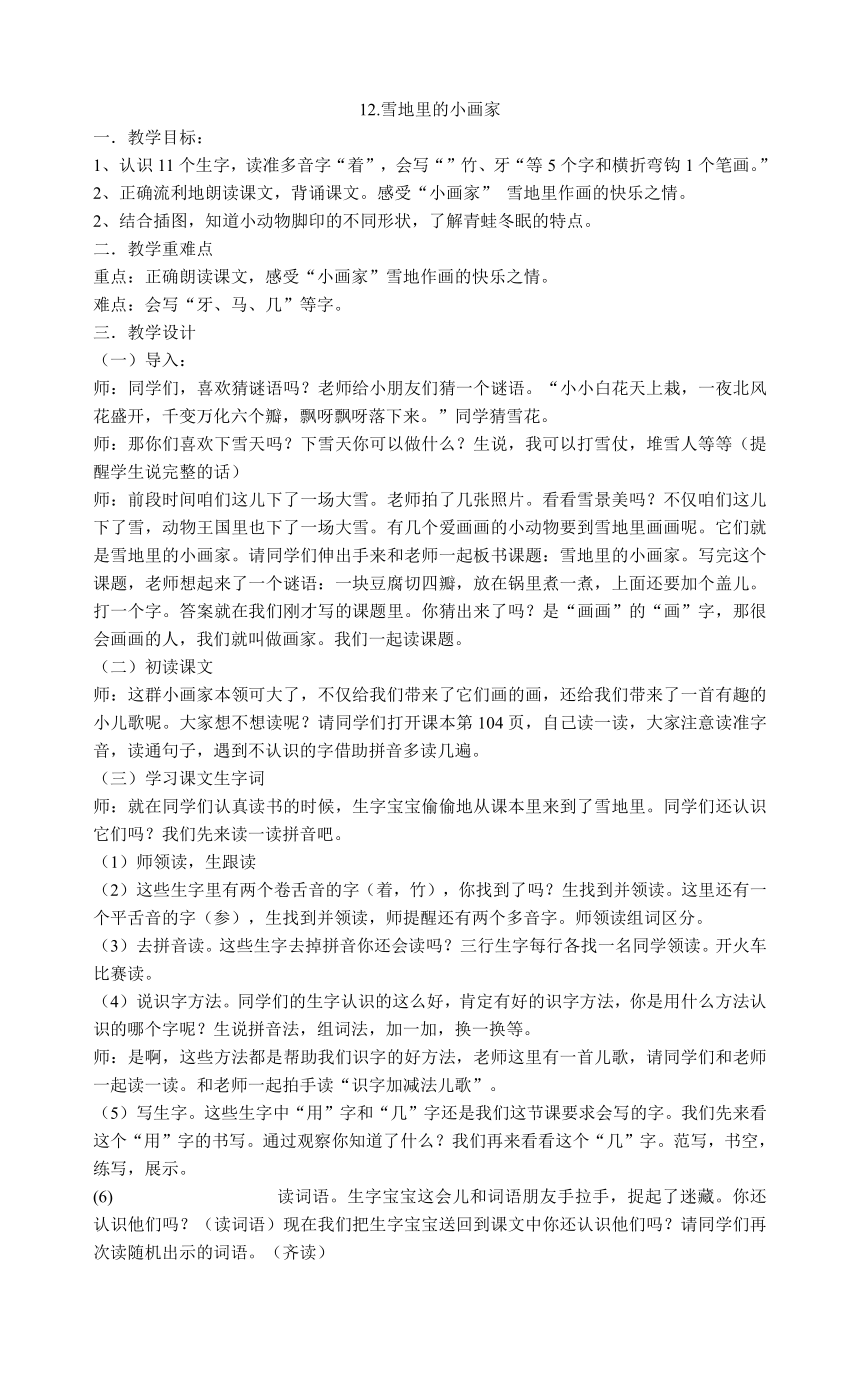 12.雪地里的小画家

一．教学目标：

1、认识 11 个生字，读准多音字“着”，会写“”竹、牙“等 5 个字和横折弯钩 1 个笔画。”

2、正确流利地朗读课文，背诵课文。感受“小画家” 雪地里作画的快乐之情。

2、结合插图，知道小动物脚印的不同形状，了解青蛙冬眠的特点。

二．教学重难点

重点：正确朗读课文，感受“小画家”雪地作画的快乐之情。

难点：会写“牙、马、几”等字。

三．教学设计

（一）导入：

师：同学们，喜欢猜谜语吗？老师给小朋友们猜一个谜语。“小小白花天上栽，一夜北风花盛开，千变万化六个瓣，飘呀飘呀落下来。”同学猜雪花。

师：那你们喜欢下雪天吗？下雪天你可以做什么？生说，我可以打雪仗，堆雪人等等（提醒学生说完整的话）

师：前段时间咱们这儿下了一场大雪。老师拍了几张照片。看看雪景美吗？不仅咱们这儿下了雪，动物王国里也下了一场大雪。有几个爱画画的小动物要到雪地里画画呢。它们就是雪地里的小画家。请同学们伸出手来和老师一起板书课题：雪地里的小画家。写完这个课题，老师想起来了一个谜语：一块豆腐切四瓣，放在锅里煮一煮，上面还要加个盖儿。打一个字。答案就在我们刚才写的课题里。你猜出来了吗？是“画画”的“画”字，那很会画画的人，我们就叫做画家。我们一起读课题。

（二）初读课文

师：这群小画家本领可大了，不仅给我们带来了它们画的画，还给我们带来了一首有趣的小儿歌呢。大家想不想读呢？请同学们打开课本第 104 页，自己读一读，大家注意读准字音，读通句子，遇到不认识的字借助拼音多读几遍。

（三）学习课文生字词

师：就在同学们认真读书的时候，生字宝宝偷偷地从课本里来到了雪地里。同学们还认识它们吗？我们先来读一读拼音吧。

（1）师领读，生跟读

（2）这些生字里有两个卷舌音的字（着，竹），你找到了吗？生找到并领读。这里还有一个平舌音的字（参），生找到并领读，师提醒还有两个多音字。师领读组词区分。

（3）去拼音读。这些生字去掉拼音你还会读吗？三行生字每行各找一名同学领读。开火车比赛读。

（4）说识字方法。同学们的生字认识的这么好，肯定有好的识字方法，你是用什么方法认识的哪个字呢？生说拼音法，组词法，加一加，换一换等。

师：是啊，这些方法都是帮助我们识字的好方法，老师这里有一首儿歌，请同学们和老师一起读一读。和老师一起拍手读“识字加减法儿歌”。

（5）写生字。这些生字中“用”字和“几”字还是我们这节课要求会写的字。我们先来看这个“用”字的书写。通过观察你知道了什么？我们再来看看这个“几”字。范写，书空，练写，展示。

(6) 读词语。生字宝宝这会儿和词语朋友手拉手，捉起了迷藏。你还认识他们吗？（读词语）现在我们把生字宝宝送回到课文中你还认识他们吗？请同学们再次读随机出示的词语。（齐读）